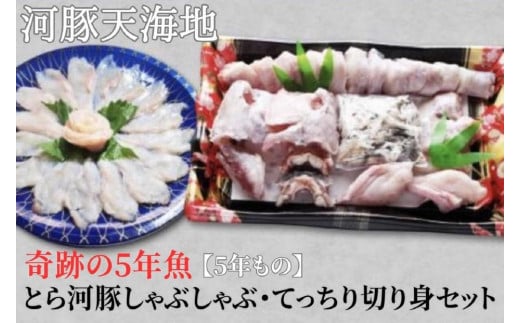 河豚天海地

奇跡の5年魚【5年もの】
とら河豚しゃぶしゃぶ・てっちり切り身セット